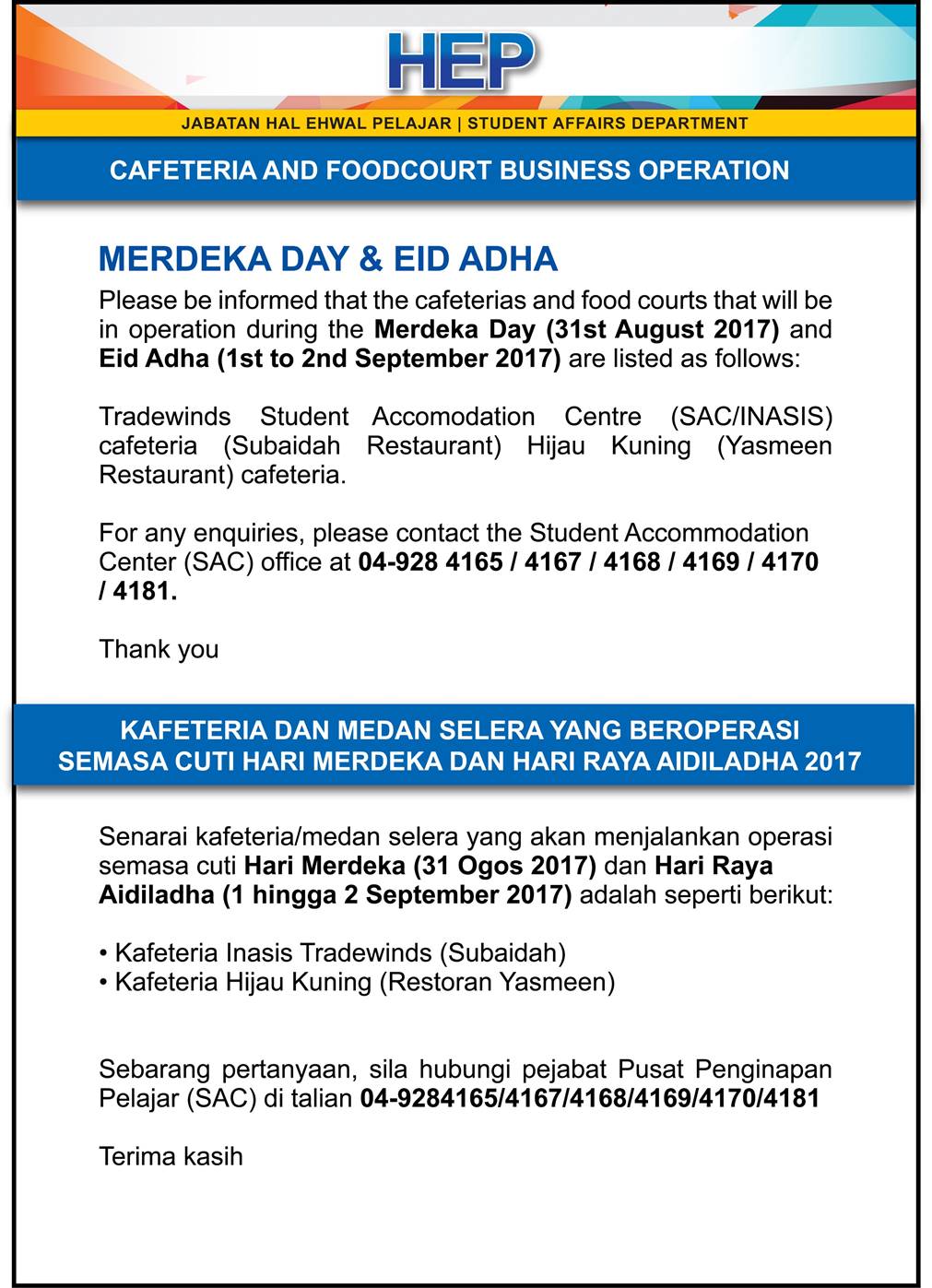 HEP

JABATAN HAL EHWAL PELAJAR | STUDENT AFFAIRS DEPARTMENT

CAFETERIA AND FOODCOURT BUSINESS OPERATION

MERDEKA DAY & EID ADHA

Please be informed that the cafeterias and food courts that will be in operation during the Merdeka Day (31st August 2017) and Eid Adha (1st to 2nd September 2017) are listed as follows:

Tradewinds Student Accomodation Centre (SAC/INASIS) cafeteria (Subaidah Restaurant) Hijau Kuning (Yasmeen Restaurant) cafeteria.

For any enquiries, please contact the Student Accommodation Center (SAC) office at 04-928 4165 / 4167 / 4168 / 4169 / 4170 / 4181.

Thank you

KAFETERIA DAN MEDAN SELERA YANG BEROPERASI SEMASA CUTI HARI MERDEKA DAN HARI RAYA AIDILADHA 2017

Senarai kafeteria/medan selera yang akan menjalankan operasi semasa cuti Hari Merdeka (31 Ogos 2017) dan Hari Raya Aidiladha (1 hingga 2 September 2017) adalah seperti berikut:

• Kafeteria Inasis Tradewinds (Subaidah)
• Kafeteria Hijau Kuning (Restoran Yasmeen)

Sebarang pertanyaan, sila hubungi pejabat Pusat Penginapan Pelajar (SAC) di talian 04-9284165/4167/4168/4169/4170/4181

Terima kasih